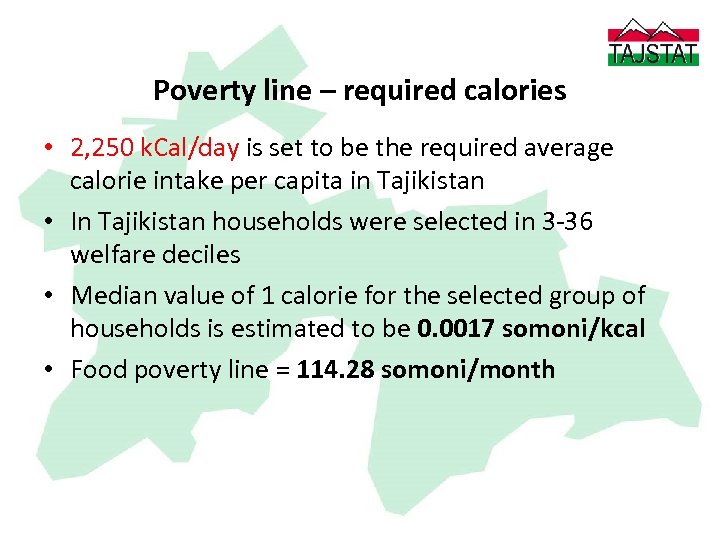 TAJSTAT

Poverty line – required calories

• 2,250 kCal/day is set to be the required average calorie intake per capita in Tajikistan
• In Tajikistan households were selected in 3-36 welfare deciles
• Median value of 1 calorie for the selected group of households is estimated to be 0.0017 somoni/kcal
• Food poverty line = 114.28 somoni/month